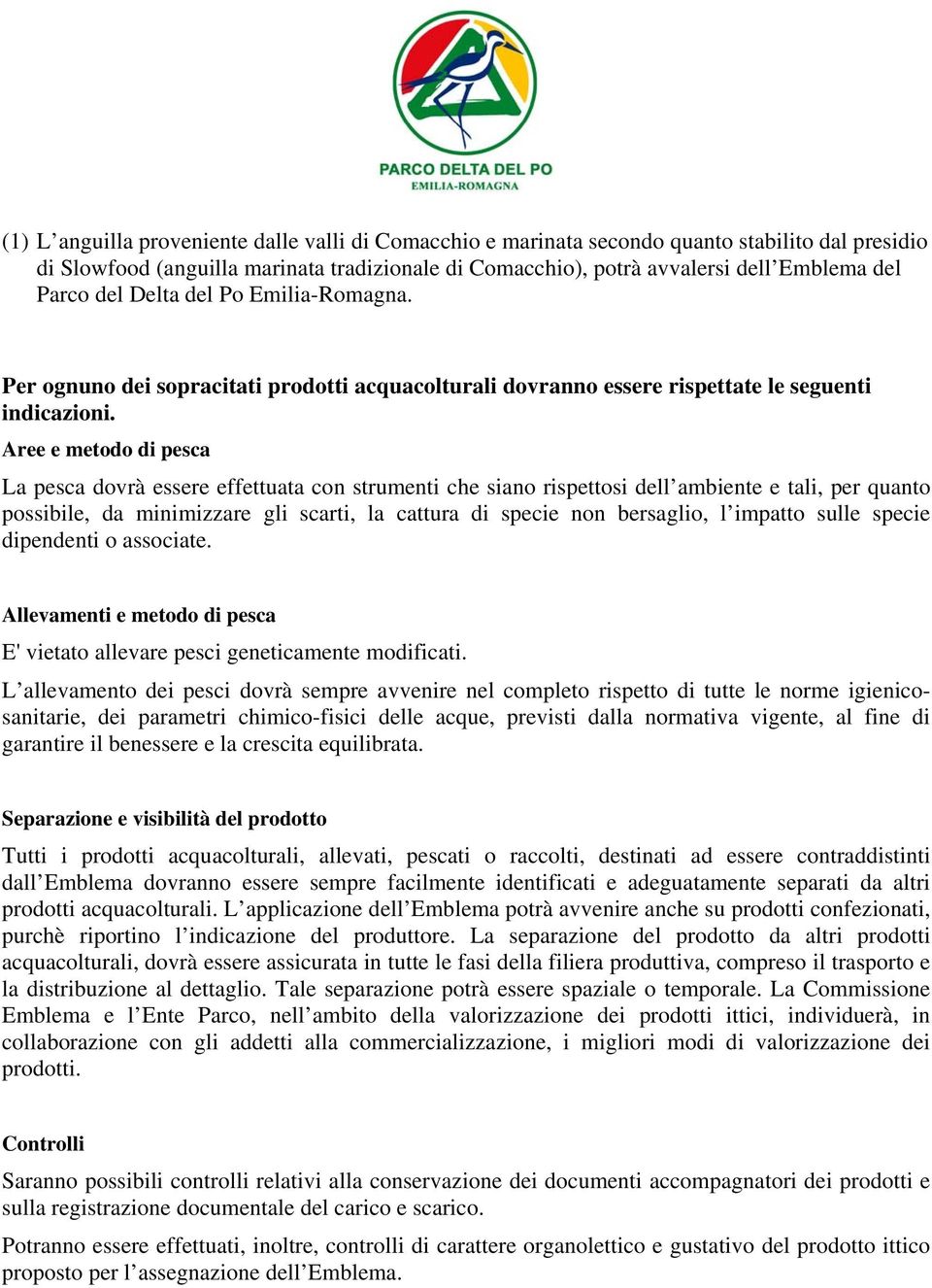 PARCO DELTA DEL PO
EMILIA-ROMAGNA

(1) L’anguilla proveniente dalle valli di Comacchio e marinata secondo quanto stabilito dal presidio di Slowfood (anguilla marinata tradizionale di Comacchio), potrà avvalersi dell’Emblema del Parco del Delta del Po Emilia-Romagna.

Per ognuno dei sopracitati prodotti acquacolturali dovranno essere rispettate le seguenti indicazioni.

Aree e metodo di pesca

La pesca dovrà essere effettuata con strumenti che siano rispettosi dell’ambiente e tali, per quanto possibile, da minimizzare gli scarti, la cattura di specie non bersaglio, l’impatto sulle specie dipendenti o associate.

Allevamenti e metodo di pesca

E' vietato allevare pesci geneticamente modificati.

L’allevamento dei pesci dovrà sempre avvenire nel completo rispetto di tutte le norme igienico-sanitarie, dei parametri chimico-fisici delle acque, previsti dalla normativa vigente, al fine di garantire il benessere e la crescita equilibrata.

Separazione e visibilità del prodotto

Tutti i prodotti acquacolturali, allevati, pescati o raccolti, destinati ad essere contraddistinti dall’Emblema dovranno essere sempre facilmente identificati e adeguatamente separati da altri prodotti acquacolturali. L’applicazione dell’Emblema potrà avvenire anche su prodotti confezionati, purchè riportino l’indicazione del produttore. La separazione del prodotto da altri prodotti acquacolturali, dovrà essere assicurata in tutte le fasi della filiera produttiva, compreso il trasporto e la distribuzione al dettaglio. Tale separazione potrà essere spaziale o temporale. La Commissione Emblema e l’Ente Parco, nell’ambito della valorizzazione dei prodotti ittici, individuerà, in collaborazione con gli addetti alla commercializzazione, i migliori modi di valorizzazione dei prodotti.

Controlli

Saranno possibili controlli relativi alla conservazione dei documenti accompagnatori dei prodotti e sulla registrazione documentale del carico e scarico.

Potranno essere effettuati, inoltre, controlli di carattere organolettico e gustativo del prodotto ittico proposto per l’assegnazione dell’Emblema.